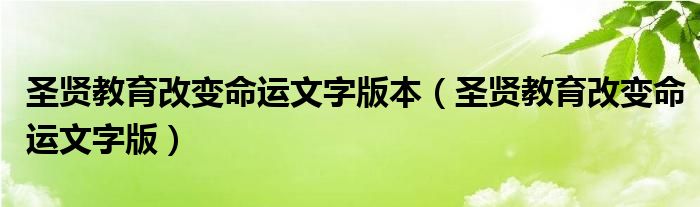 圣贤教育改变命运文字版本（圣贤教育改变命运文字版）